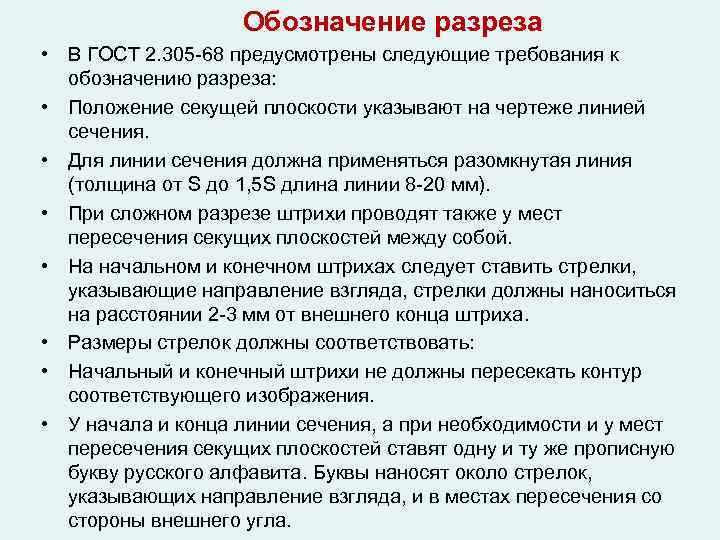 Обозначение разреза

• В ГОСТ 2.305-68 предусмотрены следующие требования к обозначению разреза:
• Положение секущей плоскости указывают на чертеже линией сечения.
• Для линии сечения должна применяться разомкнутая линия (толщина от S до 1,5S длина линии 8-20 мм).
• При сложном разрезе штрихи проводят также у мест пересечения секущих плоскостей между собой.
• На начальном и конечном штрихах следует ставить стрелки, указывающие направление взгляда, стрелки должны наноситься на расстоянии 2-3 мм от внешнего конца штриха.
• Размеры стрелок должны соответствовать:
• Начальный и конечный штрихи не должны пересекать контур соответствующего изображения.
• У начала и конца линии сечения, а при необходимости и у мест пересечения секущих плоскостей ставят одну и ту же прописную букву русского алфавита. Буквы наносят около стрелок, указывающих направление взгляда, и в местах пересечения со стороны внешнего угла.